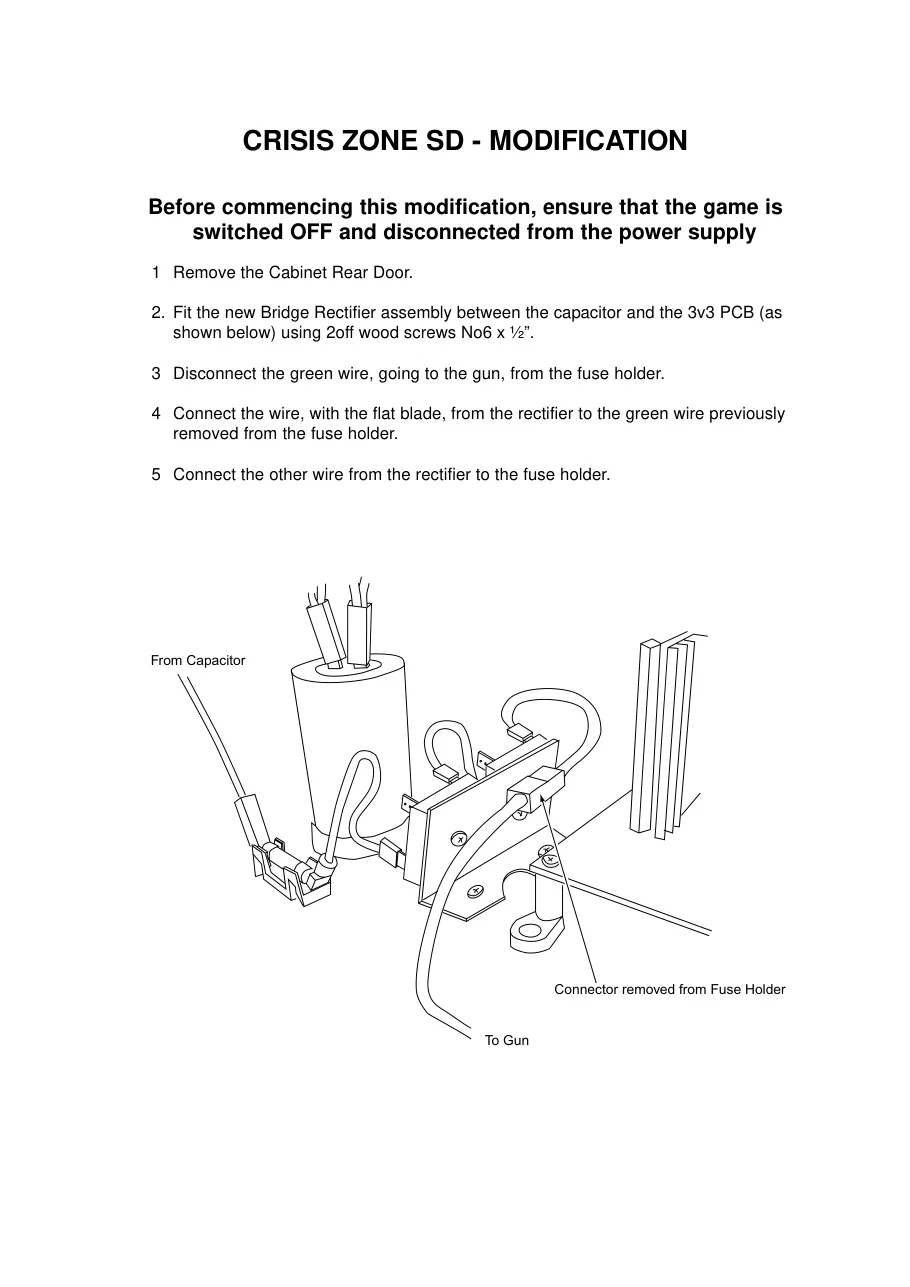 CRISIS ZONE SD - MODIFICATION

Before commencing this modification, ensure that the game is switched OFF and disconnected from the power supply

1 Remove the Cabinet Rear Door.

2. Fit the new Bridge Rectifier assembly between the capacitor and the 3v3 PCB (as shown below) using 2off wood screws No6 x ½".

3 Disconnect the green wire, going to the gun, from the fuse holder.

4 Connect the wire, with the flat blade, from the rectifier to the green wire previously removed from the fuse holder.

5 Connect the other wire from the rectifier to the fuse holder.

From Capacitor

Connector removed from Fuse Holder

To Gun